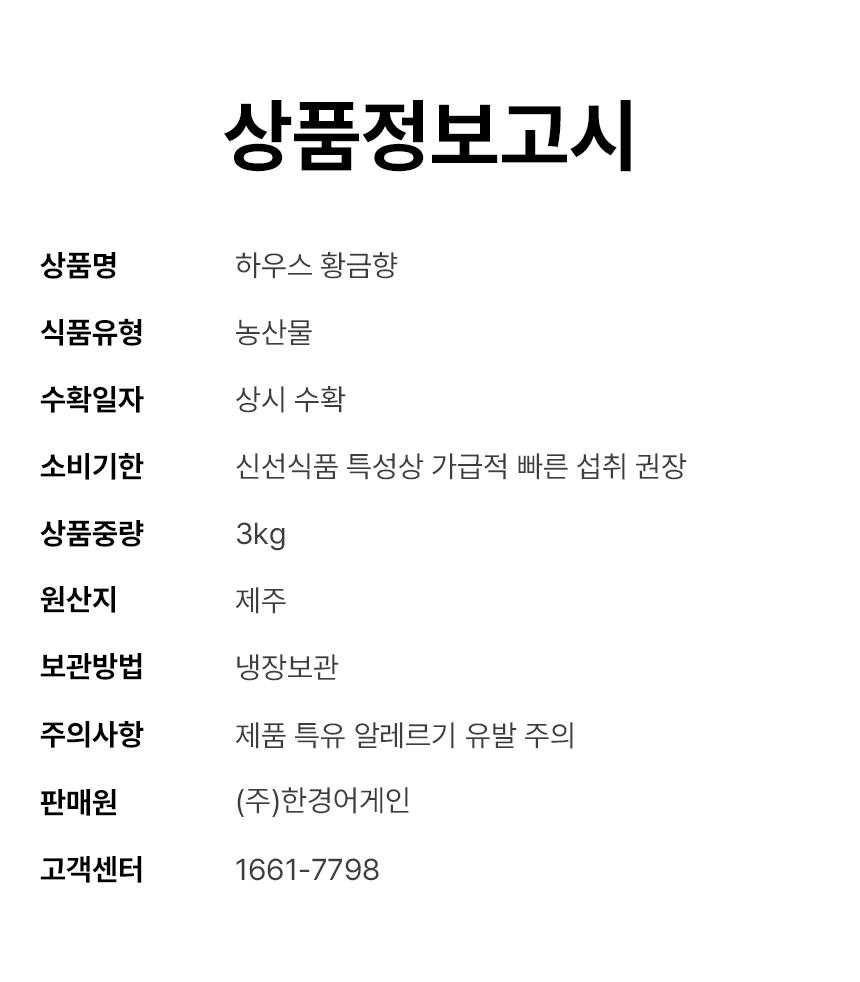 상품정보고시

상품명 하우스 황금향
식품유형 농산물
수확일자 상시 수확
소비기한 신선식품 특성상 가급적 빠른 섭취 권장
상품중량 3kg
원산지 제주
보관방법 냉장보관
주의사항 제품 특유 알레르기 유발 주의
판매원 (주)한경어게인
고객센터 1661-7798